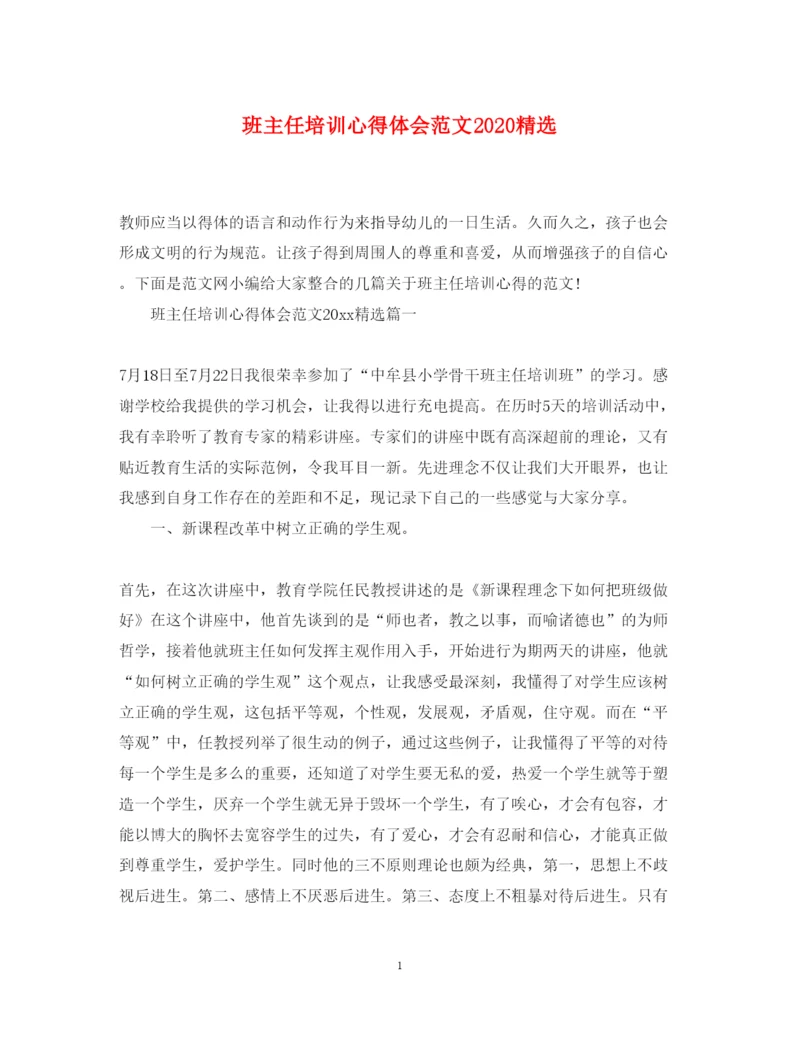 班主任培训心得体会范文2020精选

教师应当以得体的语言和动作行为来指导幼儿的一日生活。久而久之，孩子也会形成文明的行为规范。让孩子得到周围人的尊重和喜爱，从而增强孩子的自信心。下面是范文网小编给大家整合的几篇关于班主任培训心得的范文!

班主任培训心得体会范文20xx精选篇一

7月18日至7月22日我很荣幸参加了“中牟县小学骨干班主任培训班”的学习。感谢学校给我提供的学习机会，让我得以进行充电提高。在历时5天的培训活动中，我有幸聆听了教育专家的精彩讲座。专家们的讲座中既有高深超前的理论，又有贴近教育生活的实际范例，令我耳目一新。先进理念不仅让我们大开眼界，也让我感到自身工作存在的差距和不足，现记录下自己的一些感觉与大家分享。

一、新课程改革中树立正确的学生观。

首先，在这次讲座中，教育学院任民教授讲述的是《新课程理念下如何把班级做好》在这个讲座中，他首先谈到的是“师也者，教之以事，而喻诸德也”的为师哲学，接着他就班主任如何发挥主观作用入手，开始进行为期两天的讲座，他就“如何树立正确的学生观”这个观点，让我感受最深刻，我懂得了对学生应该树立正确的学生观，这包括平等观，个性观，发展观，矛盾观，住守观。而在“平等观”中，任教授列举了很生动的例子，通过这些例子，让我懂得了平等的对待每一个学生是多么的重要，还知道了对学生要无私的爱，热爱一个学生就等于塑造一个学生，厌弃一个学生就无异于毁坏一个学生，有了唉心，才会有包容，才能以博大的胸怀去宽容学生的过失，有了爱心，才会有忍耐和信心，才能真正做到尊重学生，爱护学生。同时他的三不原则理论也颇为经典，第一，思想上不歧视后进生。第二、感情上不厌恶后进生。第三、态度上不粗暴对待后进生。只有

1